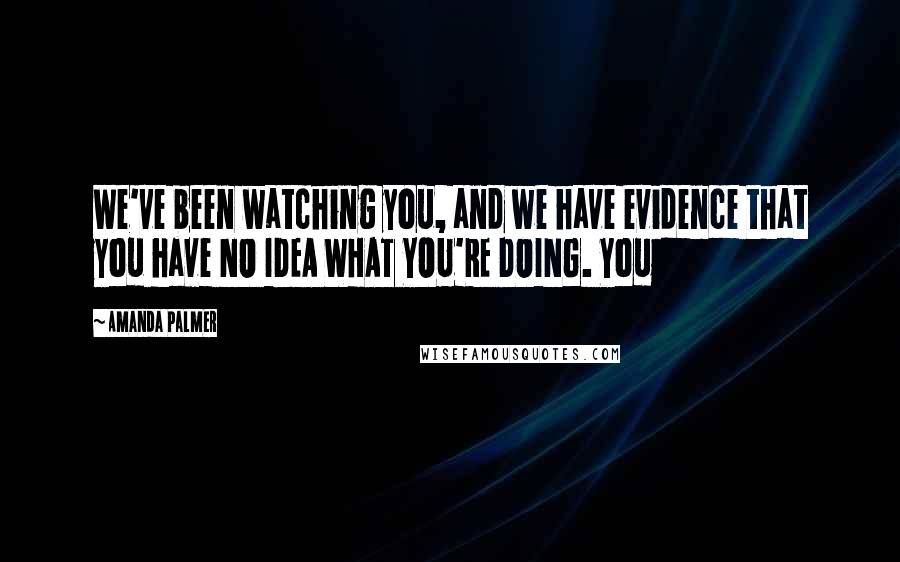 WE'VE BEEN WATCHING YOU, AND WE HAVE EVIDENCE THAT YOU HAVE NO IDEA WHAT YOU'RE DOING. YOU

~AMANDA PALMER

WISEFAMOUSQUOTES.COM